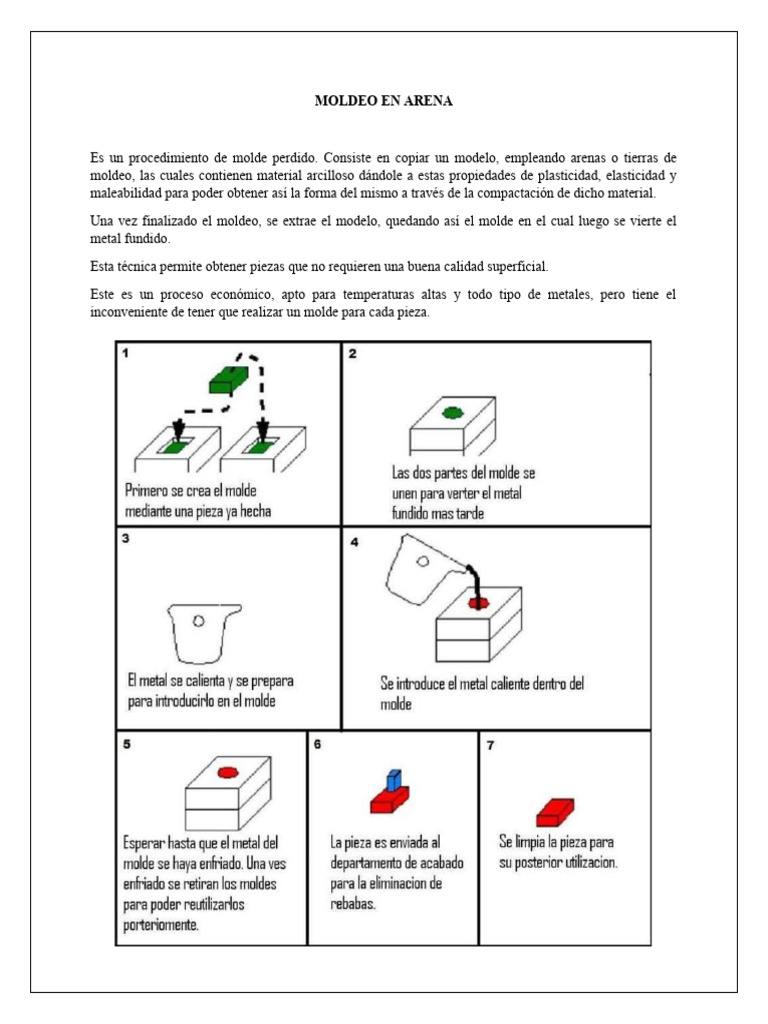 MOLDEO EN ARENA

Es un procedimiento de molde perdido. Consiste en copiar un modelo, empleando arenas o tierras de moldeo, las cuales contienen material arcilloso dándole a estas propiedades de plasticidad, elasticidad y maleabilidad para poder obtener así la forma del mismo a través de la compactación de dicho material.

Una vez finalizado el moldeo, se extrae el modelo, quedando así el molde en el cual luego se vierte el metal fundido.

Esta técnica permite obtener piezas que no requieren una buena calidad superficial.

Este es un proceso económico, apto para temperaturas altas y todo tipo de metales, pero tiene el inconveniente de tener que realizar un molde para cada pieza.

1
Primero se crea el molde mediante una pieza ya hecha

2
Las dos partes del molde se unen para verter el metal fundido mas tarde

3
El metal se calienta y se prepara para introducirlo en el molde

4
Se introduce el metal caliente dentro del molde

5
Esperar hasta que el metal del molde se haya enfriado. Una ves enfriado se retiran los moldes para poder reutilizarlos porteriomente.

6
La pieza es enviada al departamento de acabado para la eliminacion de rebabas.

7
Se limpia la pieza para su posterior utilizacion.